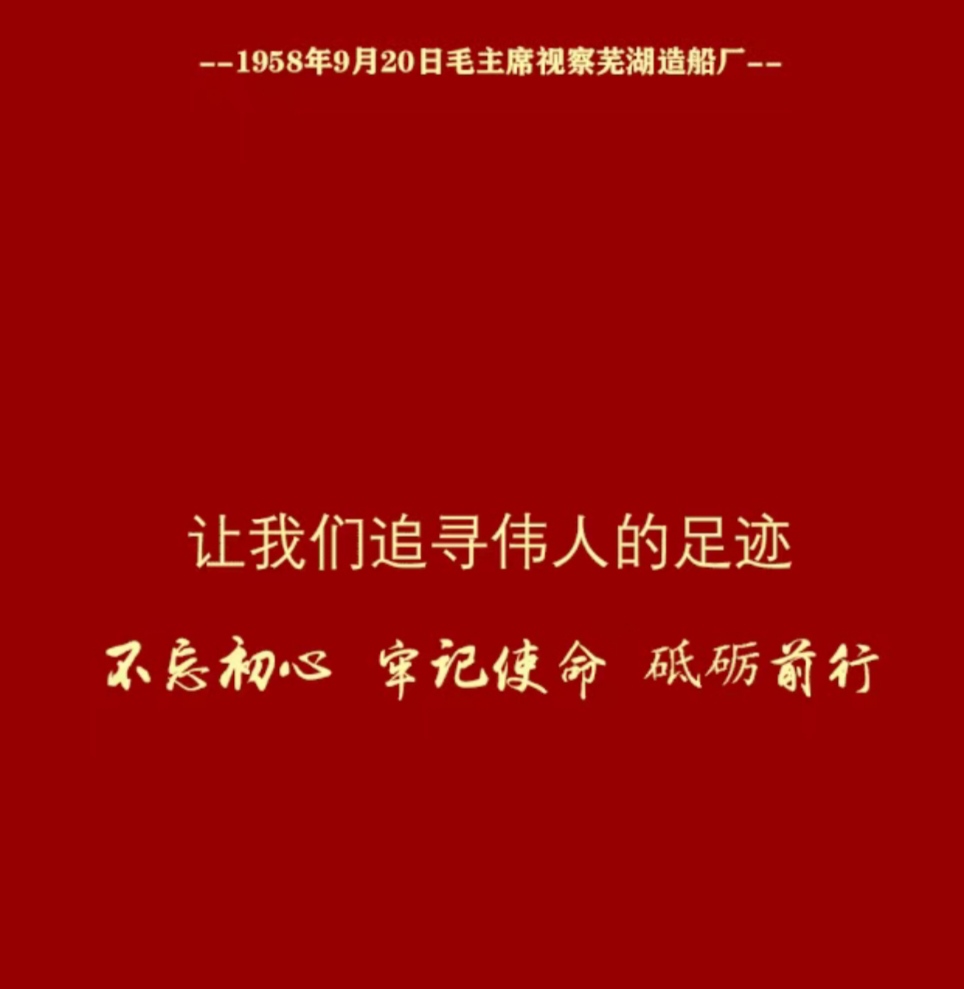 --1958年9月20日毛主席视察芜湖造船厂--

让我们追寻伟人的足迹

不忘初心 牢记使命 砥砺前行